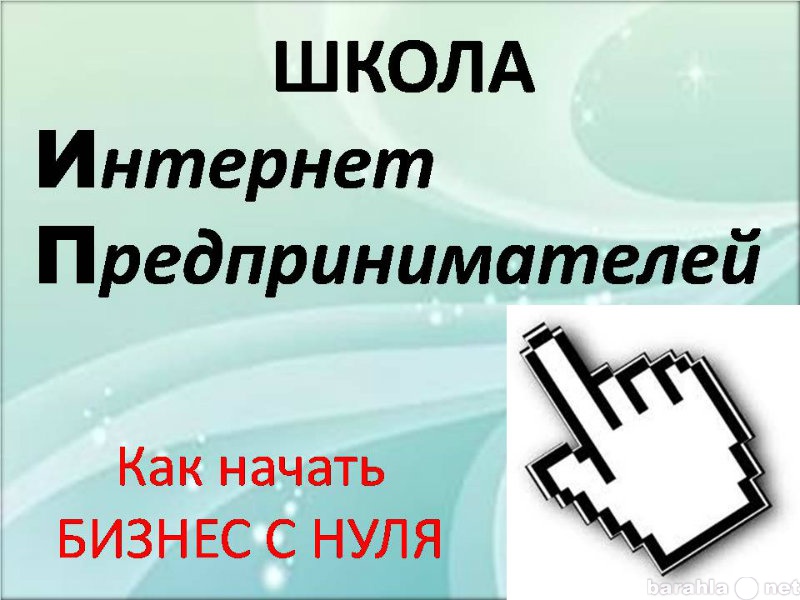 ШКОЛА
Интернет
Предпринимателей

Как начать
БИЗНЕС С НУЛЯ

barahla.net